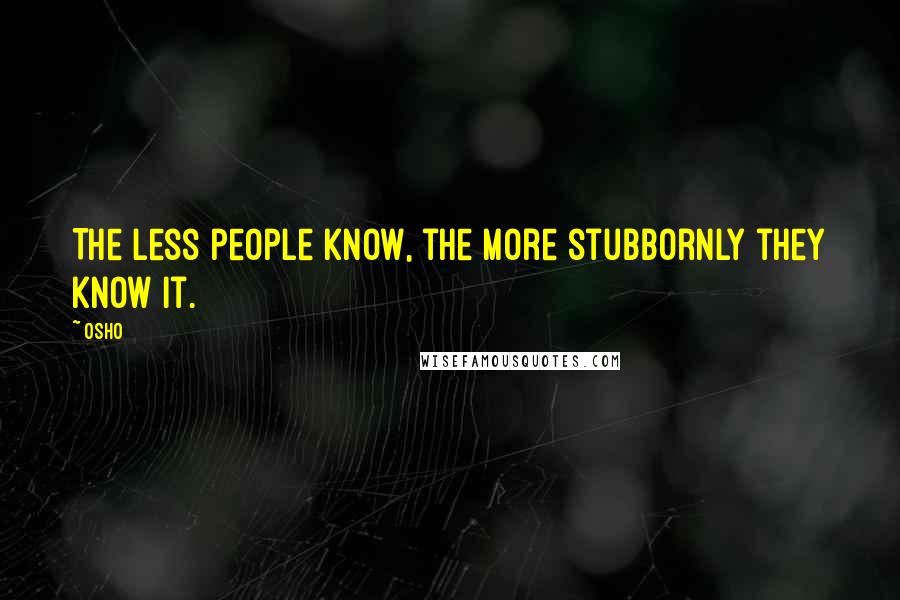 THE LESS PEOPLE KNOW, THE MORE STUBBORNLY THEY KNOW IT.

~OSHO

WISEFAMOUSQUOTES.COM